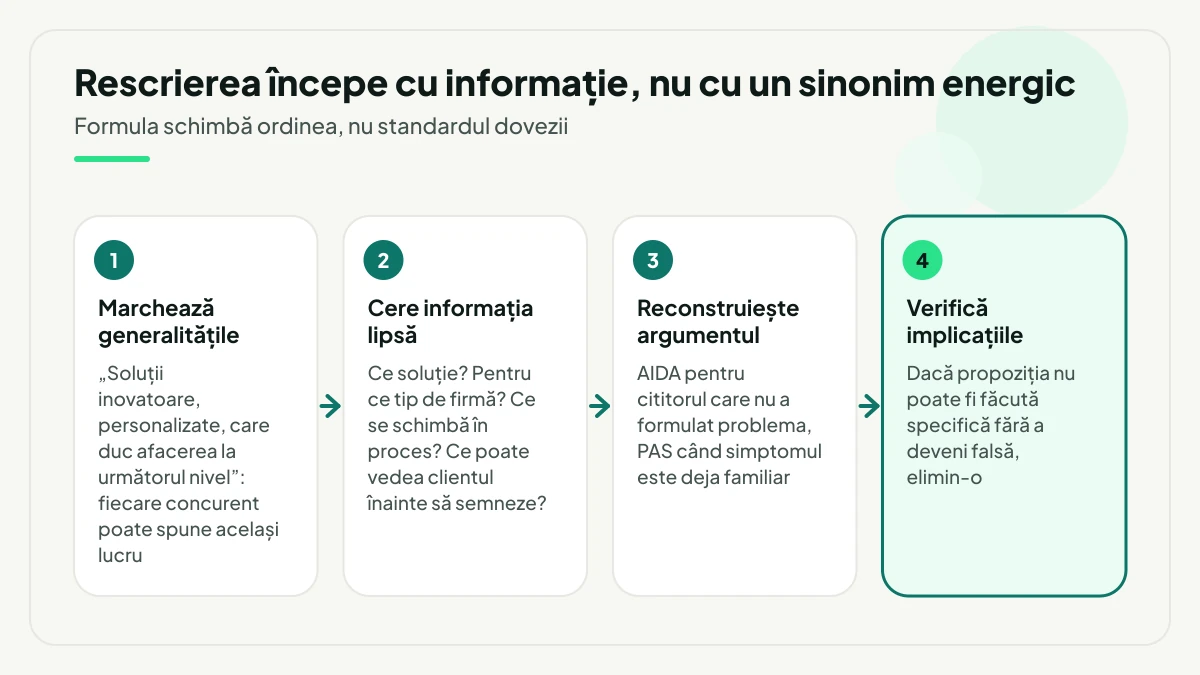 Rescrierea începe cu informație, nu cu un sinonim energic

Formula schimbă ordinea, nu standardul dovezii

1

Marchează generalitățile

„Soluții inovatoare, personalizate, care duc afacerea la următorul nivel”: fiecare concurent poate spune același lucru

2

Cere informația lipsă

Ce soluție? Pentru ce tip de firmă? Ce se schimbă în proces? Ce poate vedea clientul înainte să semneze?

3

Reconstruiește argumentul

AIDA pentru cititorul care nu a formulat problema, PAS când simptomul este deja familiar

4

Verifică implicațiile

Dacă propoziția nu poate fi făcută specifică fără a deveni falsă, elimin-o